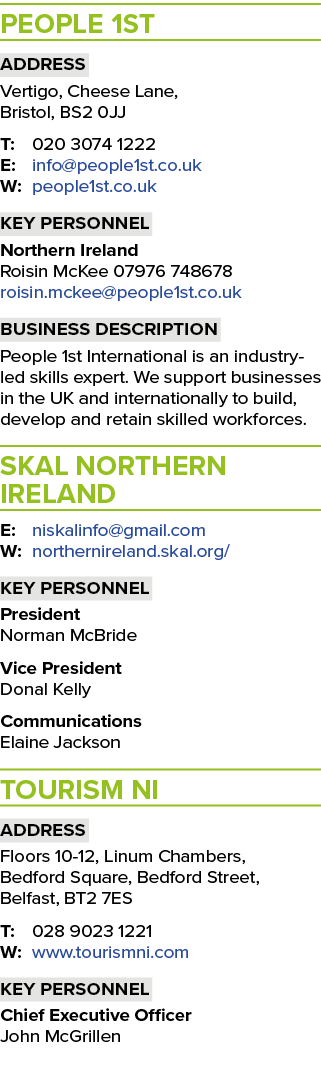 PEOPLE 1ST

ADDRESS

Vertigo, Cheese Lane, Bristol, BS2 0JJ

T: 020 3074 1222
E: info@people1st.co.uk
W: people1st.co.uk

KEY PERSONNEL

Northern Ireland
Roisin McKee 07976 748678
roisin.mckee@people1st.co.uk

BUSINESS DESCRIPTION

People 1st International is an industry-led skills expert. We support businesses in the UK and internationally to build, develop and retain skilled workforces.

SKAL NORTHERN IRELAND

E: niskalinfo@gmail.com
W: northernireland.skal.org/

KEY PERSONNEL

President
Norman McBride

Vice President
Donal Kelly

Communications
Elaine Jackson

TOURISM NI

ADDRESS

Floors 10-12, Linum Chambers, Bedford Square, Bedford Street, Belfast, BT2 7ES

T: 028 9023 1221
W: www.tourismni.com

KEY PERSONNEL

Chief Executive Officer
John McGrillen